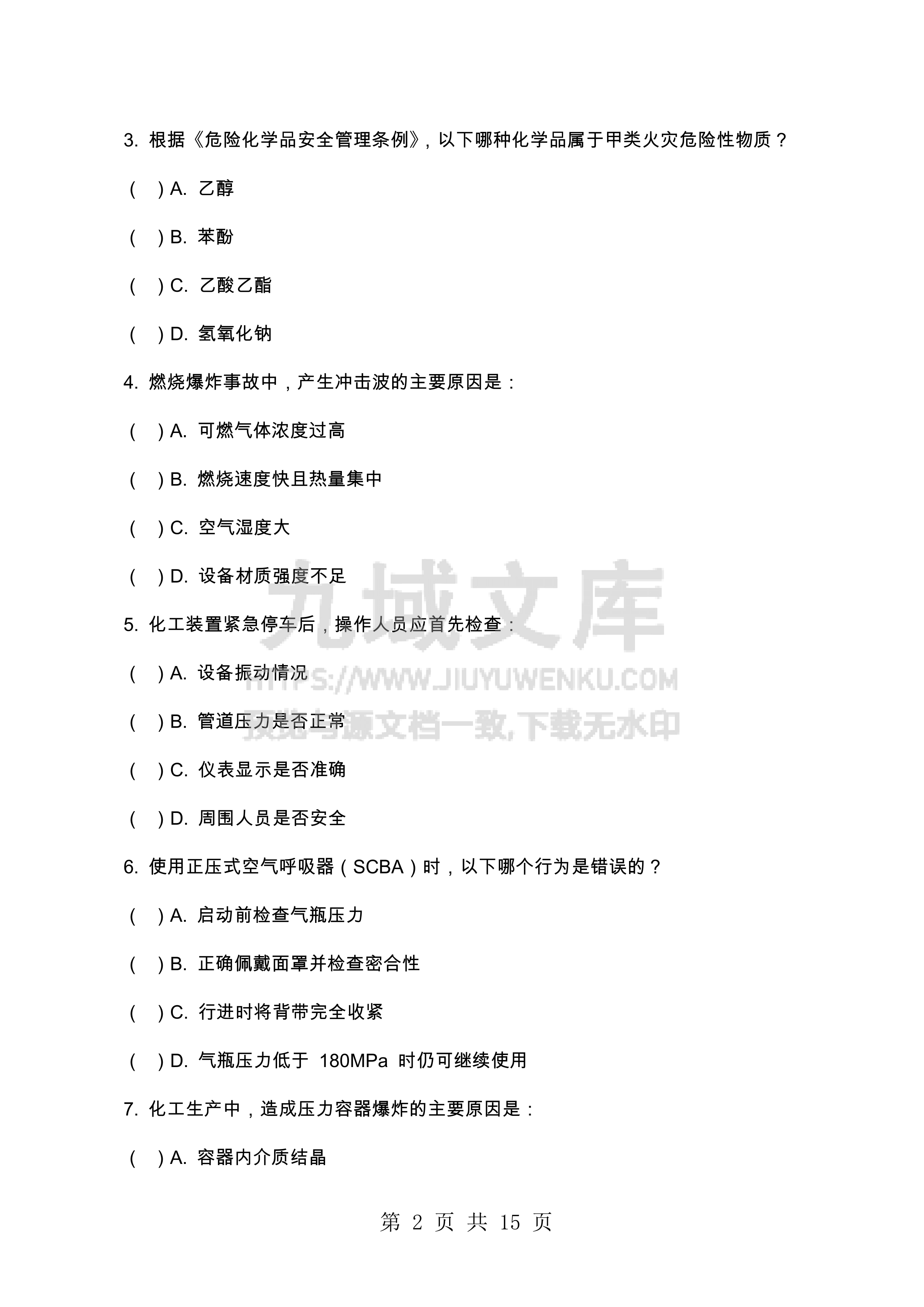 3. 根据《危险化学品安全管理条例》，以下哪种化学品属于甲类火灾危险性物质？

( ) A. 乙醇

( ) B. 苯酚

( ) C. 乙酸乙酯

( ) D. 氢氧化钠

4. 燃烧爆炸事故中，产生冲击波的主要原因是：

( ) A. 可燃气体浓度过高

( ) B. 燃烧速度快且热量集中

( ) C. 空气湿度大

( ) D. 设备材质强度不足

5. 化工装置紧急停车后，操作人员应首先检查：

( ) A. 设备振动情况

( ) B. 管道压力是否正常

( ) C. 仪表显示是否准确

( ) D. 周围人员是否安全

6. 使用正压式空气呼吸器（SCBA）时，以下哪个行为是错误的？

( ) A. 启动前检查气瓶压力

( ) B. 正确佩戴面罩并检查密合性

( ) C. 行进时将背带完全收紧

( ) D. 气瓶压力低于 180MPa 时仍可继续使用

7. 化工生产中，造成压力容器爆炸的主要原因是：

( ) A. 容器内介质结晶

九域文库
HTTPS://WWW.JIUYUWENKU.COM
预览与源文档一致,下载无水印

第 2 页 共 15 页